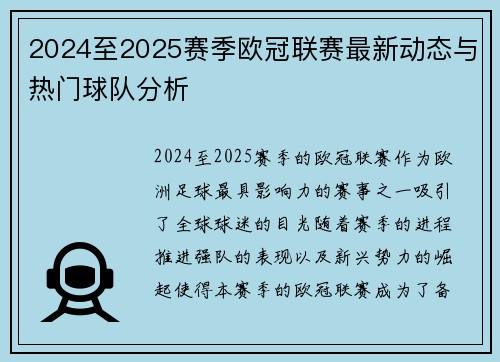 2024至2025赛季欧冠联赛最新动态与热门球队分析

2024至2025赛季的欧冠联赛作为欧洲足球最具影响力的赛事之一吸引了全球球迷的目光随着赛季的进程推进强队的表现以及新兴势力的崛起使得本赛季的欧冠联赛成为了备